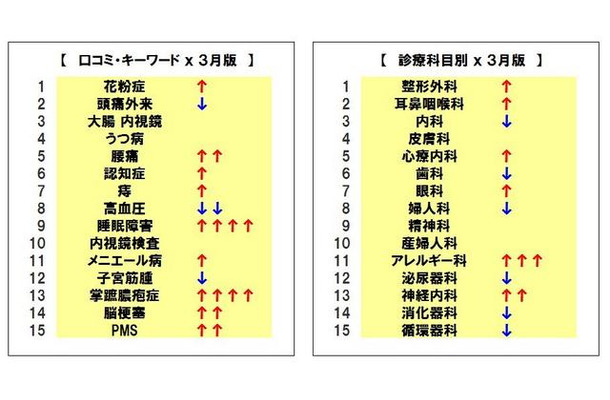 【 口コミ・キーワード x 3月版 】

| | | |
|---|---|---|
| 1 | 花粉症 | ↑ |
| 2 | 頭痛外来 | ↓ |
| 3 | 大腸 内視鏡 | |
| 4 | うつ病 | |
| 5 | 腰痛 | ↑↑ |
| 6 | 認知症 | ↑ |
| 7 | 痔 | ↑ |
| 8 | 高血圧 | ↓↓ |
| 9 | 睡眠障害 | ↑↑↑↑ |
| 10 | 内視鏡検査 | |
| 11 | メニエール病 | ↑ |
| 12 | 子宮筋腫 | ↓ |
| 13 | 掌蹠膿疱症 | ↑↑↑↑ |
| 14 | 脳梗塞 | ↑↑ |
| 15 | PMS | ↑↑ |

【 診療科目別 x 3月版 】

| | | |
|---|---|---|
| 1 | 整形外科 | ↑ |
| 2 | 耳鼻咽喉科 | ↑ |
| 3 | 内科 | ↓ |
| 4 | 皮膚科 | |
| 5 | 心療内科 | ↑ |
| 6 | 歯科 | ↓ |
| 7 | 眼科 | ↑ |
| 8 | 婦人科 | ↓ |
| 9 | 精神科 | |
| 10 | 産婦人科 | |
| 11 | アレルギー科 | ↑↑↑ |
| 12 | 泌尿器科 | ↓ |
| 13 | 神経内科 | ↑↑ |
| 14 | 消化器科 | ↓ |
| 15 | 循環器科 | ↓ |